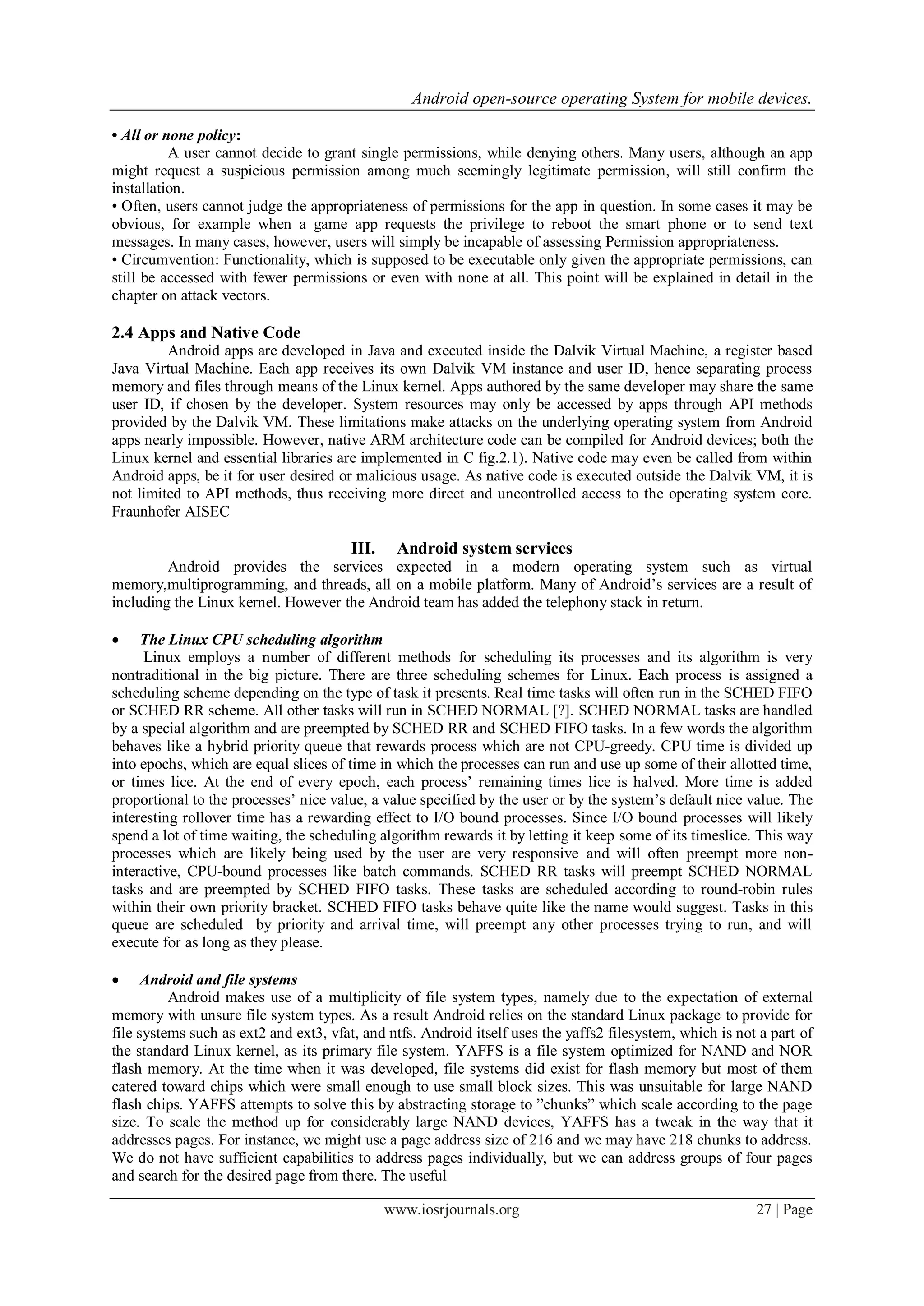 Android open-source operating System for mobile devices.

• All or none policy:

A user cannot decide to grant single permissions, while denying others. Many users, although an app might request a suspicious permission among much seemingly legitimate permission, will still confirm the installation.

• Often, users cannot judge the appropriateness of permissions for the app in question. In some cases it may be obvious, for example when a game app requests the privilege to reboot the smart phone or to send text messages. In many cases, however, users will simply be incapable of assessing Permission appropriateness.

• Circumvention: Functionality, which is supposed to be executable only given the appropriate permissions, can still be accessed with fewer permissions or even with none at all. This point will be explained in detail in the chapter on attack vectors.

2.4 Apps and Native Code

Android apps are developed in Java and executed inside the Dalvik Virtual Machine, a register based Java Virtual Machine. Each app receives its own Dalvik VM instance and user ID, hence separating process memory and files through means of the Linux kernel. Apps authored by the same developer may share the same user ID, if chosen by the developer. System resources may only be accessed by apps through API methods provided by the Dalvik VM. These limitations make attacks on the underlying operating system from Android apps nearly impossible. However, native ARM architecture code can be compiled for Android devices; both the Linux kernel and essential libraries are implemented in C fig.2.1). Native code may even be called from within Android apps, be it for user desired or malicious usage. As native code is executed outside the Dalvik VM, it is not limited to API methods, thus receiving more direct and uncontrolled access to the operating system core. Fraunhofer AISEC

III. Android system services

Android provides the services expected in a modern operating system such as virtual memory,multiprogramming, and threads, all on a mobile platform. Many of Android's services are a result of including the Linux kernel. However the Android team has added the telephony stack in return.

• The Linux CPU scheduling algorithm

Linux employs a number of different methods for scheduling its processes and its algorithm is very nontraditional in the big picture. There are three scheduling schemes for Linux. Each process is assigned a scheduling scheme depending on the type of task it presents. Real time tasks will often run in the SCHED FIFO or SCHED RR scheme. All other tasks will run in SCHED NORMAL [?]. SCHED NORMAL tasks are handled by a special algorithm and are preempted by SCHED RR and SCHED FIFO tasks. In a few words the algorithm behaves like a hybrid priority queue that rewards process which are not CPU-greedy. CPU time is divided up into epochs, which are equal slices of time in which the processes can run and use up some of their allotted time, or times lice. At the end of every epoch, each process' remaining times lice is halved. More time is added proportional to the processes' nice value, a value specified by the user or by the system's default nice value. The interesting rollover time has a rewarding effect to I/O bound processes. Since I/O bound processes will likely spend a lot of time waiting, the scheduling algorithm rewards it by letting it keep some of its timeslice. This way processes which are likely being used by the user are very responsive and will often preempt more non-interactive, CPU-bound processes like batch commands. SCHED RR tasks will preempt SCHED NORMAL tasks and are preempted by SCHED FIFO tasks. These tasks are scheduled according to round-robin rules within their own priority bracket. SCHED FIFO tasks behave quite like the name would suggest. Tasks in this queue are scheduled by priority and arrival time, will preempt any other processes trying to run, and will execute for as long as they please.

• Android and file systems

Android makes use of a multiplicity of file system types, namely due to the expectation of external memory with unsure file system types. As a result Android relies on the standard Linux package to provide for file systems such as ext2 and ext3, vfat, and ntfs. Android itself uses the yaffs2 filesystem, which is not a part of the standard Linux kernel, as its primary file system. YAFFS is a file system optimized for NAND and NOR flash memory. At the time when it was developed, file systems did exist for flash memory but most of them catered toward chips which were small enough to use small block sizes. This was unsuitable for large NAND flash chips. YAFFS attempts to solve this by abstracting storage to "chunks" which scale according to the page size. To scale the method up for considerably large NAND devices, YAFFS has a tweak in the way that it addresses pages. For instance, we might use a page address size of 216 and we may have 218 chunks to address. We do not have sufficient capabilities to address pages individually, but we can address groups of four pages and search for the desired page from there. The useful

www.iosrjournals.org 27 | Page